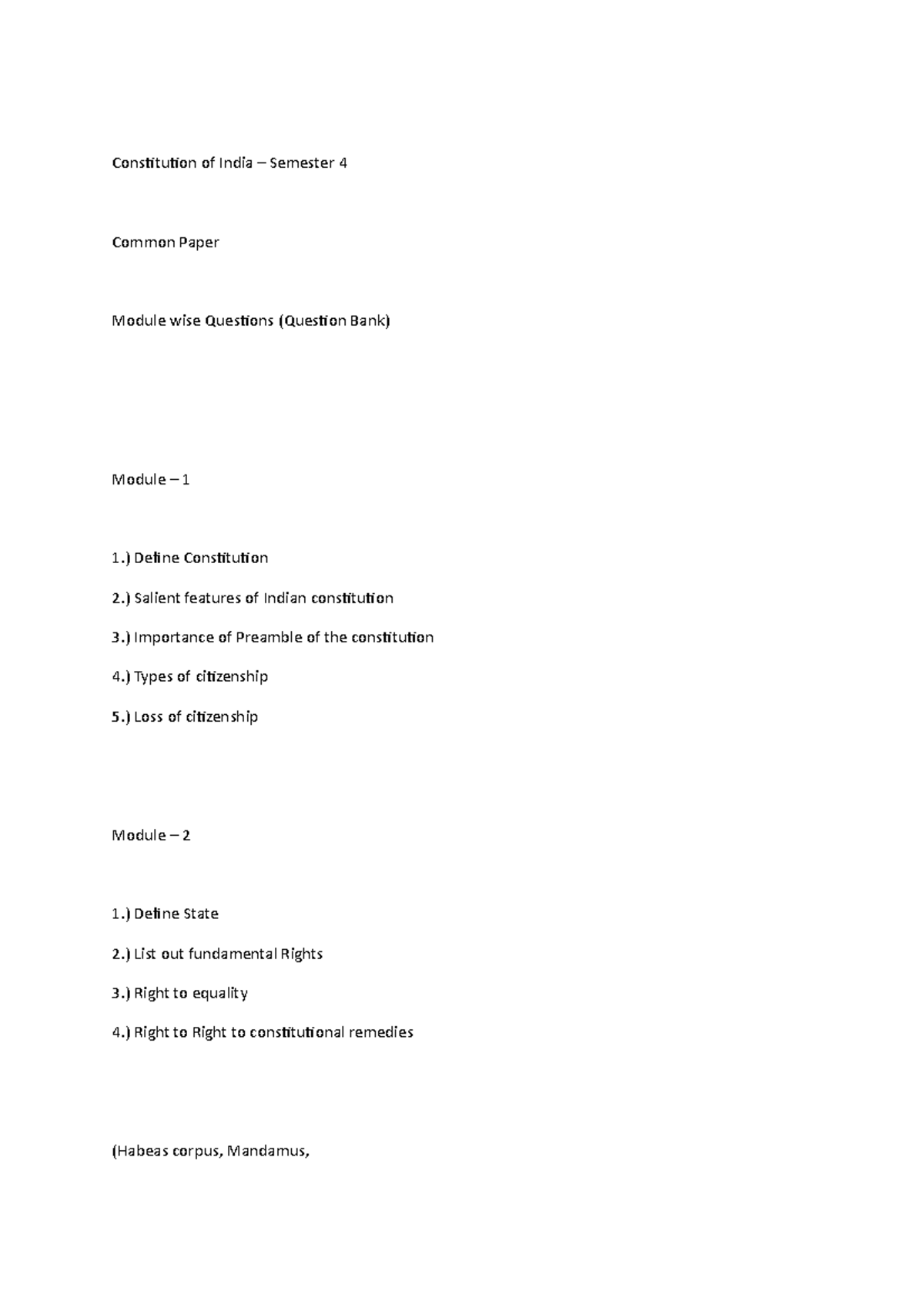 Constitution of India – Semester 4

Common Paper

Module wise Questions (Question Bank)

Module – 1

1.) Define Constitution

2.) Salient features of Indian constitution

3.) Importance of Preamble of the constitution

4.) Types of citizenship

5.) Loss of citizenship

Module – 2

1.) Define State

2.) List out fundamental Rights

3.) Right to equality

4.) Right to Right to constitutional remedies

(Habeas corpus, Mandamus,